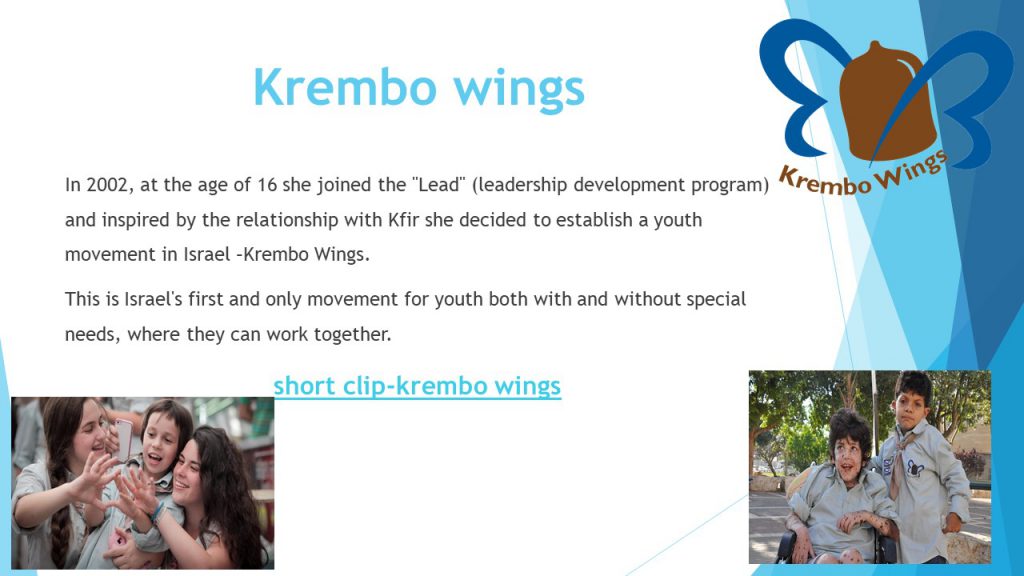 Krembo wings

Krembo Wings

In 2002, at the age of 16 she joined the "Lead" (leadership development program) and inspired by the relationship with Kfir she decided to establish a youth movement in Israel -Krembo Wings.

This is Israel's first and only movement for youth both with and without special needs, where they can work together.

short clip-krembo wings